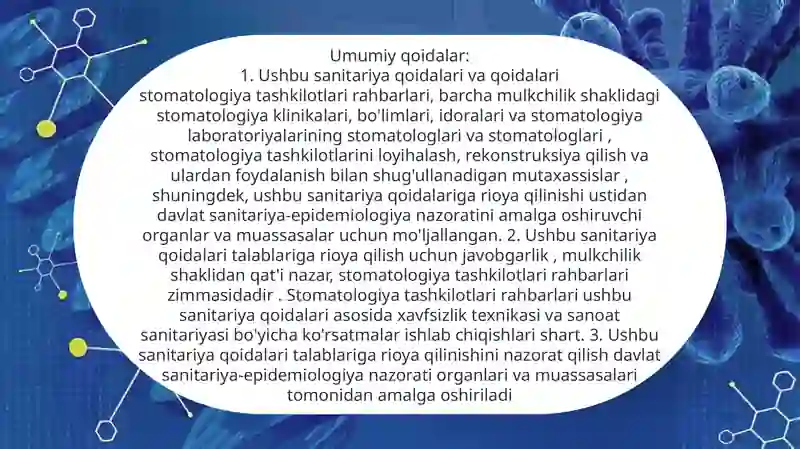 Umumiy qoidalar:
1. Ushbu sanitariya qoidalari va qoidalari stomatologiya tashkilotlari rahbarlari, barcha mulkchilik shaklidagi stomatologiya klinikalari, bo'limlari, idoralari va stomatologiya laboratoriyalarining stomatologlari va stomatologlari , stomatologiya tashkilotlarini loyihalash, rekonstruksiya qilish va ulardan foydalanish bilan shug'ullanadigan mutaxassislar , shuningdek, ushbu sanitariya qoidalariga rioya qilinishi ustidan davlat sanitariya-epidemiologiya nazoratini amalga oshiruvchi organlar va muassasalar uchun mo'ljallangan. 2. Ushbu sanitariya qoidalari talablariga rioya qilish uchun javobgarlik , mulkchilik shaklidan qat'i nazar, stomatologiya tashkilotlari rahbarlari zimmasidadir . Stomatologiya tashkilotlari rahbarlari ushbu sanitariya qoidalari asosida xavfsizlik texnikasi va sanoat sanitariyasi bo'yicha ko'rsatmalar ishlab chiqishlari shart. 3. Ushbu sanitariya qoidalari talablariga rioya qilinishini nazorat qilish davlat sanitariya-epidemiologiya nazorati organlari va muassasalari tomonidan amalga oshiriladi